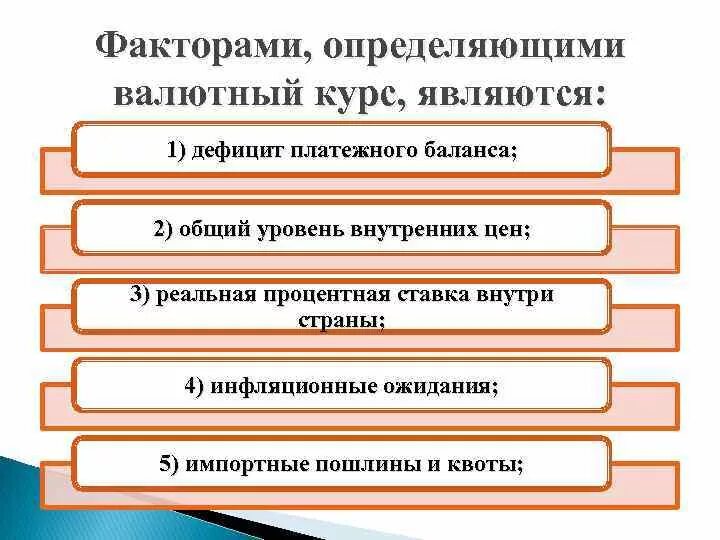 Факторами, определяющими валютный курс, являются:

1) дефицит платежного баланса;

2) общий уровень внутренних цен;

3) реальная процентная ставка внутри страны;

4) инфляционные ожидания;

5) импортные пошлины и квоты;